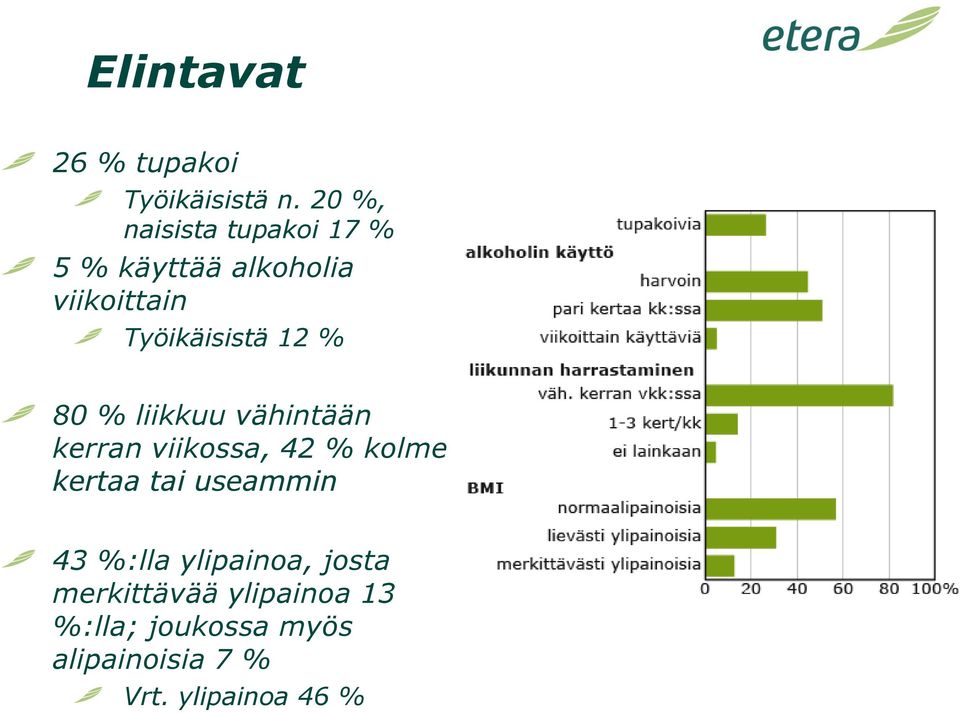 etera

Elintavat

26 % tupakoi

Työikäisistä n. 20 %, naisista tupakoi 17 %

5 % käyttää alkoholia viikoittain

Työikäisistä 12 %

80 % liikkuu vähintään kerran viikossa, 42 % kolme kertaa tai useammin

43 %:lla ylipainoa, josta merkittävää ylipainoa 13 %:lla; joukossa myös alipainoisia 7 %

Vrt. ylipainoa 46 %

tupakoivia
alkoholin käyttö
harvoin
pari kertaa kk:ssa
viikoittain käyttäviä
liikunnan harrastaminen
väh. kerran vkk:ssa
1-3 kert/kk
ei lainkaan
BMI
normaalipainoisia
lievästi ylipainoisia
merkittävästi ylipainoisia
0 20 40 60 80 100%